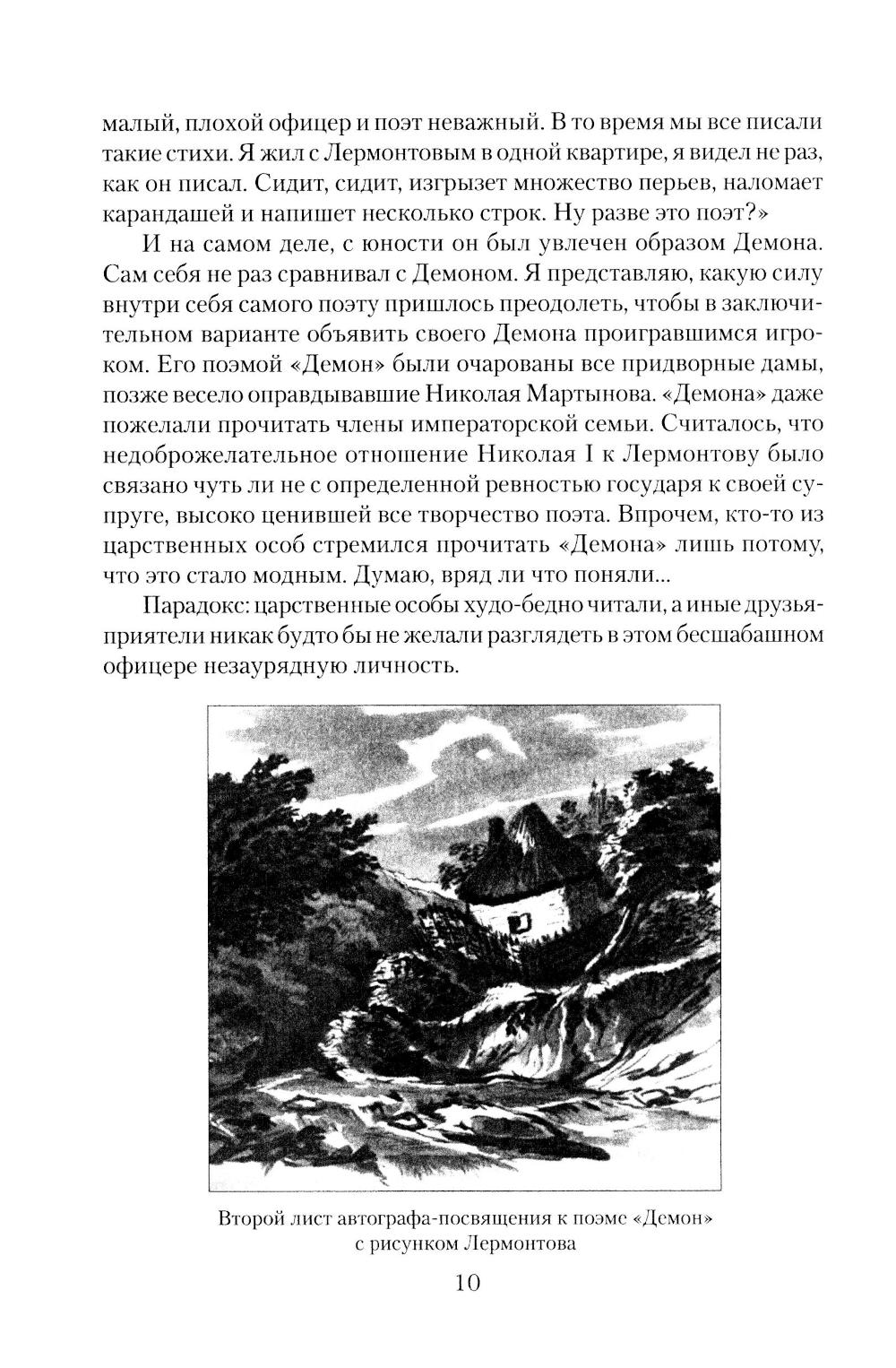 малый, плохой офицер и поэт неважный. В то время мы все писали такие стихи. Я жил с Лермонтовым в одной квартире, я видел не раз, как он писал. Сидит, сидит, изгрызет множество перьев, наломает карандашей и напишет несколько строк. Ну разве это поэт?»

И на самом деле, с юности он был увлечен образом Демона. Сам себя не раз сравнивал с Демоном. Я представляю, какую силу внутри себя самого поэту пришлось преодолеть, чтобы в заключительном варианте объявить своего Демона проигравшимся игроком. Его поэмой «Демон» были очарованы все придворные дамы, позже весело оправдывавшие Николая Мартынова. «Демона» даже пожелали прочитать члены императорской семьи. Считалось, что недоброжелательное отношение Николая I к Лермонтову было связано чуть ли не с определенной ревностью государя к своей супруге, высоко ценившей все творчество поэта. Впрочем, кто-то из царственных особ стремился прочитать «Демона» лишь потому, что это стало модным. Думаю, вряд ли что поняли...

Парадокс: царственные особы худо-бедно читали, а иные друзья-приятели никак будто бы не желали разглядеть в этом бесшабашном офицере незаурядную личность.

Второй лист автографа-посвящения к поэме «Демон» с рисунком Лермонтова

10